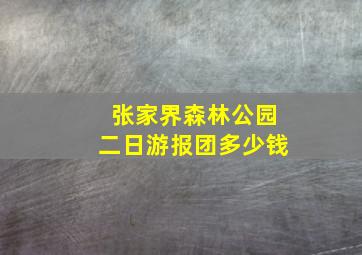 张家界森林公园
二日游报团多少钱